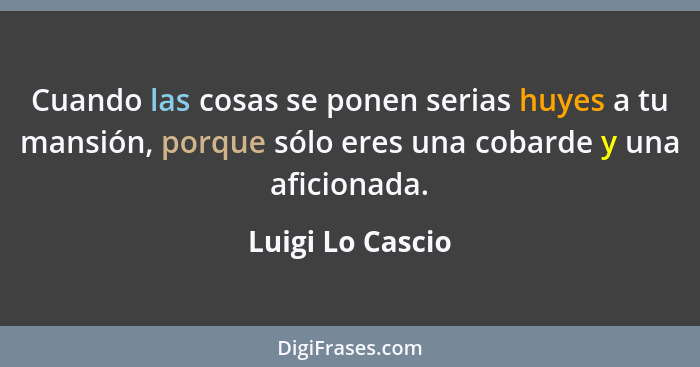 Cuando las cosas se ponen serias huyes a tu mansión, porque sólo eres una cobarde y una aficionada.

Luigi Lo Cascio

DigiFrases.com